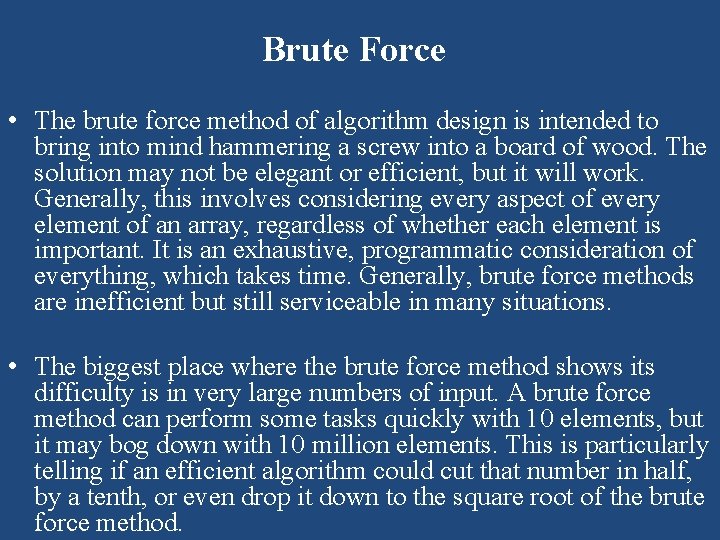 Brute Force

• The brute force method of algorithm design is intended to bring into mind hammering a screw into a board of wood. The solution may not be elegant or efficient, but it will work. Generally, this involves considering every aspect of every element of an array, regardless of whether each element is important. It is an exhaustive, programmatic consideration of everything, which takes time. Generally, brute force methods are inefficient but still serviceable in many situations.

• The biggest place where the brute force method shows its difficulty is in very large numbers of input. A brute force method can perform some tasks quickly with 10 elements, but it may bog down with 10 million elements. This is particularly telling if an efficient algorithm could cut that number in half, by a tenth, or even drop it down to the square root of the brute force method.